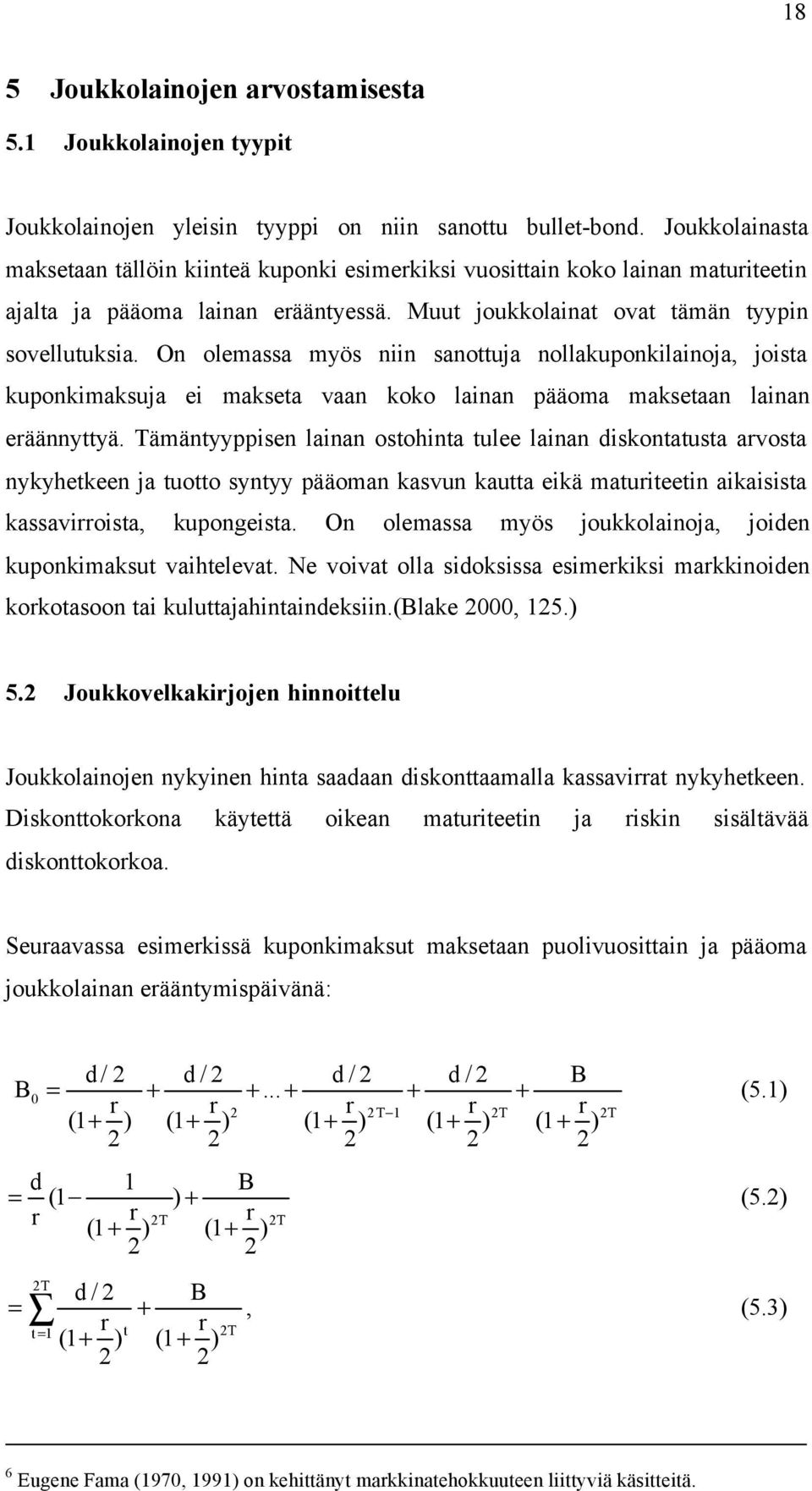 18

5 Joukkolainojen arvostamisesta

5.1 Joukkolainojen tyypit

Joukkolainojen yleisin tyyppi on niin sanottu bullet-bond. Joukkolainasta maksetaan tällöin kiinteä kuponki esimerkiksi vuosittain koko lainan maturiteetin ajalta ja pääoma lainan erääntyessä. Muut joukkolainat ovat tämän tyypin sovellutuksia. On olemassa myös niin sanottuja nollakuponkilainoja, joista kuponkimaksuja ei makseta vaan koko lainan pääoma maksetaan lainan eräännyttyä. Tämäntyyppisen lainan ostohinta tulee lainan diskontatusta arvosta nykyhetkeen ja tuotto syntyy pääoman kasvun kautta eikä maturiteetin aikaisista kassavirroista, kupongeista. On olemassa myös joukkolainoja, joiden kuponkimaksut vaihtelevat. Ne voivat olla sidoksissa esimerkiksi markkinoiden korkotasoon tai kuluttajahintaindeksiin.(Blake 2000, 125.)

5.2 Joukkovelkakirjojen hinnoittelu

Joukkolainojen nykyinen hinta saadaan diskonttaamalla kassavirrat nykyhetkeen. Diskonttokorkona käytettä oikean maturiteetin ja riskin sisältävää diskonttokorkoa.

Seuraavassa esimerkissä kuponkimaksut maksetaan puolivuosittain ja pääoma joukkolainan erääntymispäivänä:

$B_0 = \frac{d/2}{(1+\frac{r}{2})} + \frac{d/2}{(1+\frac{r}{2})^2} + ... + \frac{d/2}{(1+\frac{r}{2})^{2T-1}} + \frac{d/2}{(1+\frac{r}{2})^{2T}} + \frac{B}{(1+\frac{r}{2})^{2T}}$ (5.1)

$= \frac{d}{r}(1 - \frac{1}{(1+\frac{r}{2})^{2T}}) + \frac{B}{(1+\frac{r}{2})^{2T}}$ (5.2)

$= \sum_{t=1}^{2T} \frac{d/2}{(1+\frac{r}{2})^t} + \frac{B}{(1+\frac{r}{2})^{2T}},$ (5.3)

$^6$ Eugene Fama (1970, 1991) on kehittänyt markkinatehokkuuteen liittyviä käsitteitä.